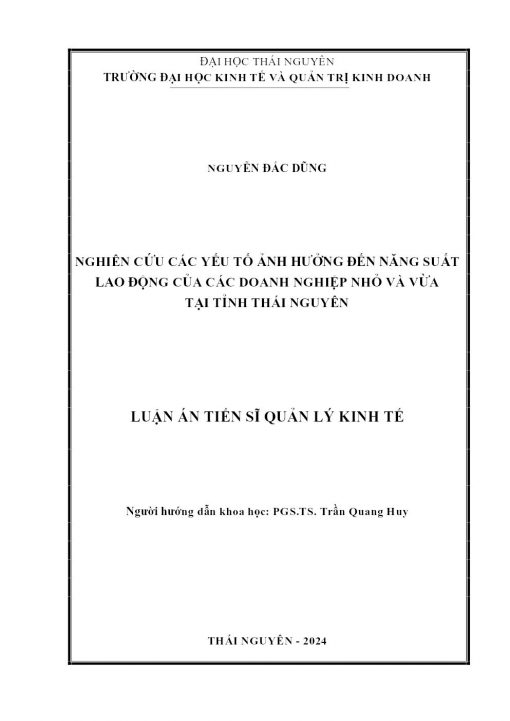 ĐẠI HỌC THÁI NGUYÊN
TRƯỜNG ĐẠI HỌC KINH TẾ VÀ QUẢN TRỊ KINH DOANH

NGUYỄN ĐẮC DŨNG

NGHIÊN CỨU CÁC YẾU TỐ ẢNH HƯỞNG ĐẾN NĂNG SUẤT LAO ĐỘNG CỦA CÁC DOANH NGHIỆP NHỎ VÀ VỪA TẠI TỈNH THÁI NGUYÊN

LUẬN ÁN TIẾN SĨ QUẢN LÝ KINH TẾ

Người hướng dẫn khoa học: PGS.TS. Trần Quang Huy

THÁI NGUYÊN - 2024